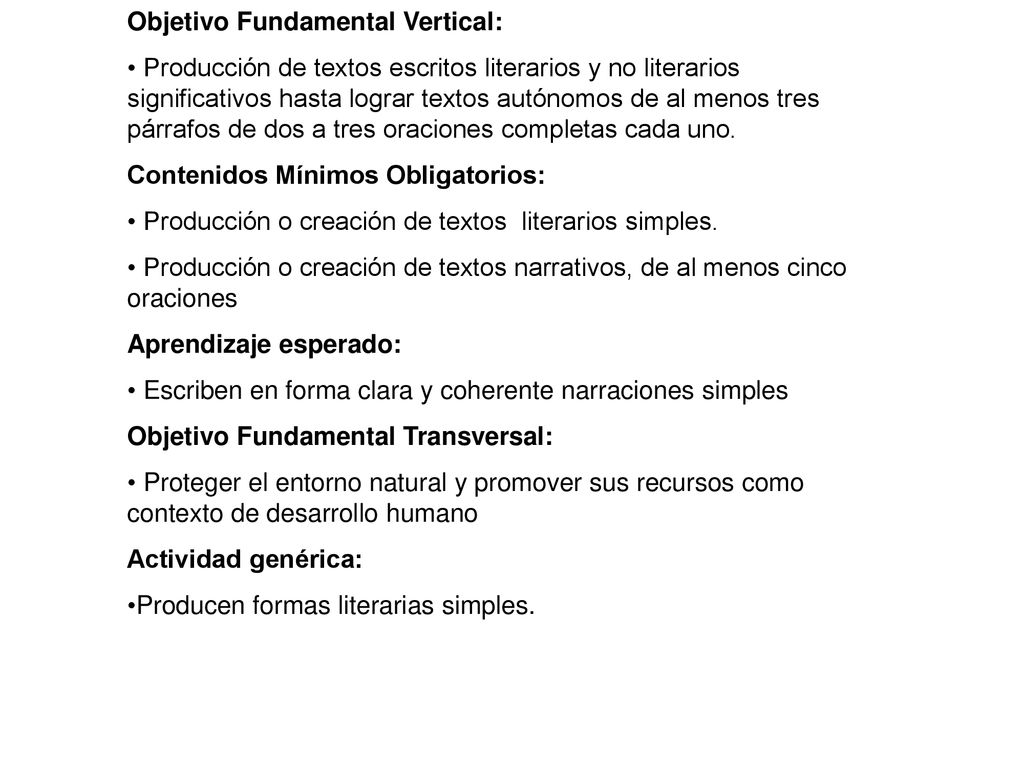 Objetivo Fundamental Vertical:

• Producción de textos escritos literarios y no literarios significativos hasta lograr textos autónomos de al menos tres párrafos de dos a tres oraciones completas cada uno.

Contenidos Mínimos Obligatorios:

• Producción o creación de textos literarios simples.

• Producción o creación de textos narrativos, de al menos cinco oraciones

Aprendizaje esperado:

• Escriben en forma clara y coherente narraciones simples

Objetivo Fundamental Transversal:

• Proteger el entorno natural y promover sus recursos como contexto de desarrollo humano

Actividad genérica:

•Producen formas literarias simples.